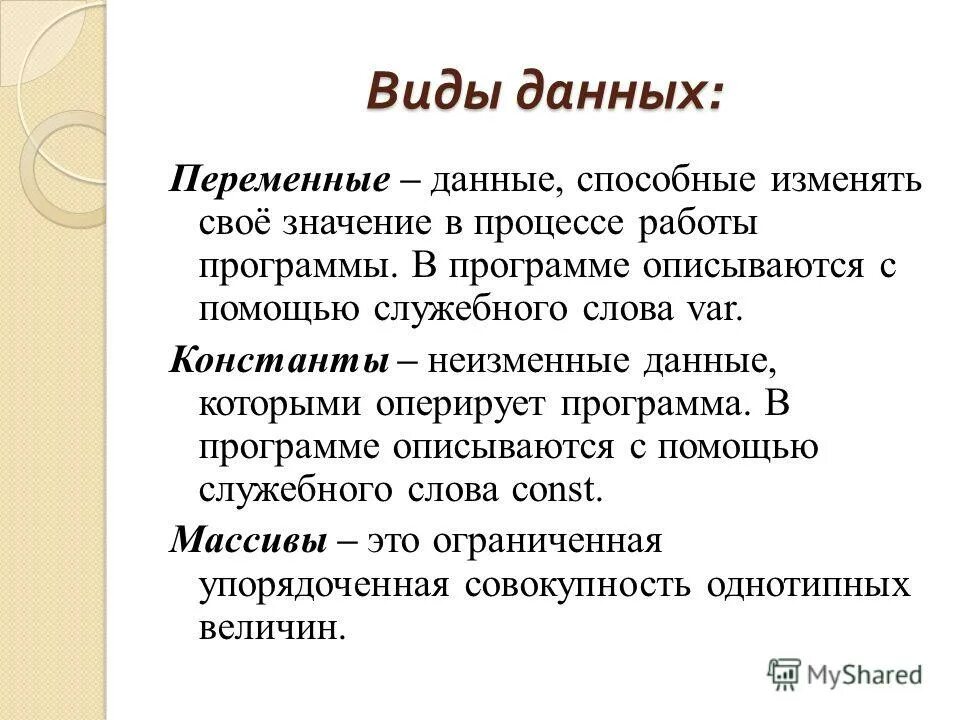 Виды данных:

Переменные – данные, способные изменять своё значение в процессе работы программы. В программе описываются с помощью служебного слова var.

Константы – неизменные данные, которыми оперирует программа. В программе описываются с помощью служебного слова const.

Массивы – это ограниченная упорядоченная совокупность однотипных величин.

MyShared